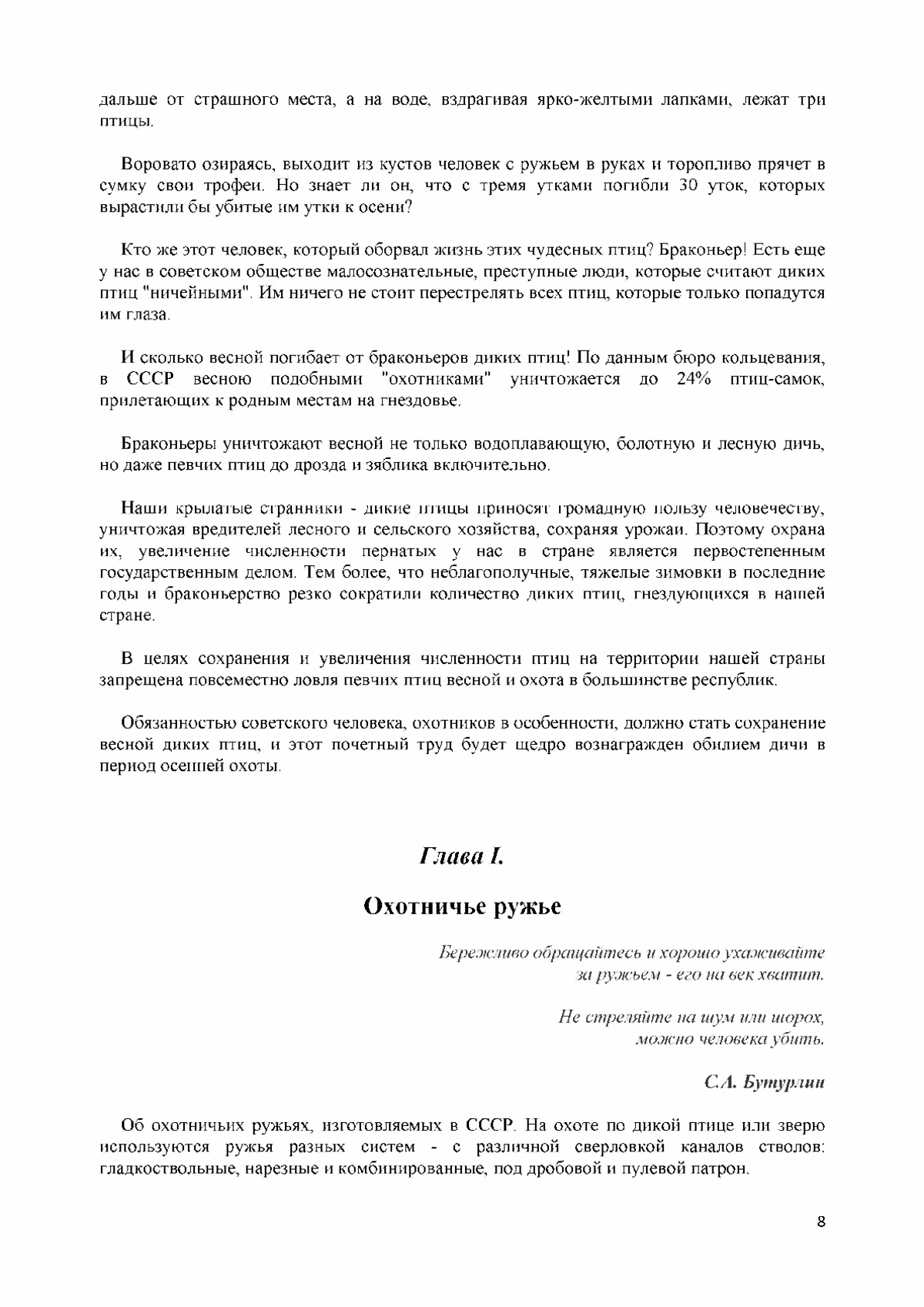 дальше от страшного места, а на воде, вздрагивая ярко-желтыми лапками, лежат три птицы.

Воровато озираясь, выходит из кустов человек с ружьем в руках и торопливо прячет в сумку свои трофеи. Но знает ли он, что с тремя утками погибли 30 уток, которых вырастили бы убитые им утки к осени?

Кто же этот человек, который оборвал жизнь этих чудесных птиц? Браконьер! Есть еще у нас в советском обществе малосознательные, преступные люди, которые считают диких птиц "ничейными". Им ничего не стоит перестрелять всех птиц, которые только попадутся им глаза.

И сколько весной погибает от браконьеров диких птиц! По данным бюро кольцевания, в СССР весною подобными "охотниками" уничтожается до 24% птиц-самок, прилетающих к родным местам на гнездовье.

Браконьеры уничтожают весной не только водоплавающую, болотную и лесную дичь, но даже певчих птиц до дрозда и зяблика включительно.

Наши крылатые странники - дикие птицы приносят громадную пользу человечеству, уничтожая вредителей лесного и сельского хозяйства, сохраняя урожаи. Поэтому охрана их, увеличение численности пернатых у нас в стране является первостепенным государственным делом. Тем более, что неблагополучные, тяжелые зимовки в последние годы и браконьерство резко сократили количество диких птиц, гнездующихся в нашей стране.

В целях сохранения и увеличения численности птиц на территории нашей страны запрещена повсеместно ловля певчих птиц весной и охота в большинстве республик.

Обязанностью советского человека, охотников в особенности, должно стать сохранение весной диких птиц, и этот почетный труд будет щедро вознагражден обилием дичи в период осенней охоты.

Глава I.

Охотничье ружье

Бережливо обращайтесь и хорошо ухаживайте за ружьем - его на век хватит.

Не стреляйте на шум или шорох, можно человека убить.

С.А. Бутурлин

Об охотничьих ружьях, изготовляемых в СССР. На охоте по дикой птице или зверю используются ружья разных систем - с различной сверловкой каналов стволов: гладкоствольные, нарезные и комбинированные, под дробовой и пулевой патрон.

8